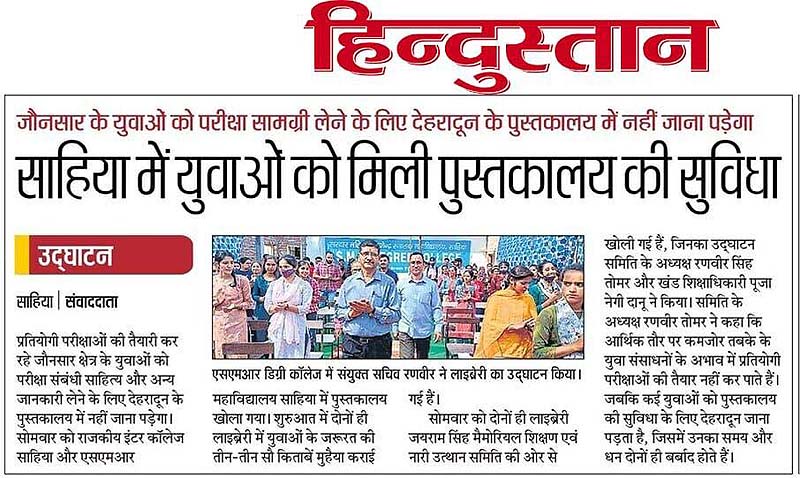 हिन्दुस्तान

जौनसार के युवाओं को परीक्षा सामग्री लेने के लिए देहरादून के पुस्तकालय में नहीं जाना पड़ेगा

साहिया में युवाओं को मिली पुस्तकालय की सुविधा

उद्घाटन

साहिया | संवाददाता

प्रतियोगी परीक्षाओं की तैयारी कर रहे जौनसार क्षेत्र के युवाओं को परीक्षा संबंधी साहित्य और अन्य जानकारी लेने के लिए देहरादून के पुस्तकालय में नहीं जाना पड़ेगा। सोमवार को राजकीय इंटर कॉलेज साहिया और एसएमआर

एसएमआर डिग्री कॉलेज में संयुक्त सचिव रणवीर ने लाइब्रेरी का उद्घाटन किया।

महाविद्यालय साहिया में पुस्तकालय खोला गया। शुरुआत में दोनों ही लाइब्रेरी में युवाओं के जरूरत की तीन-तीन सौ किताबें मुहैया कराई गई हैं।

सोमवार को दोनों ही लाइब्रेरी जयराम सिंह मैमोरियल शिक्षण एवं नारी उत्थान समिति की ओर से खोली गई हैं, जिनका उद्घाटन समिति के अध्यक्ष रणवीर सिंह तोमर और खंड शिक्षाधिकारी पूजा नेगी दानू ने किया। समिति के अध्यक्ष रणवीर तोमर ने कहा कि आर्थिक तौर पर कमजोर तबके के युवा संसाधनों के अभाव में प्रतियोगी परीक्षाओं की तैयार नहीं कर पाते हैं। जबकि कई युवाओं को पुस्तकालय की सुविधा के लिए देहरादून जाना पड़ता है, जिसमें उनका समय और धन दोनों ही बर्बाद होते हैं।